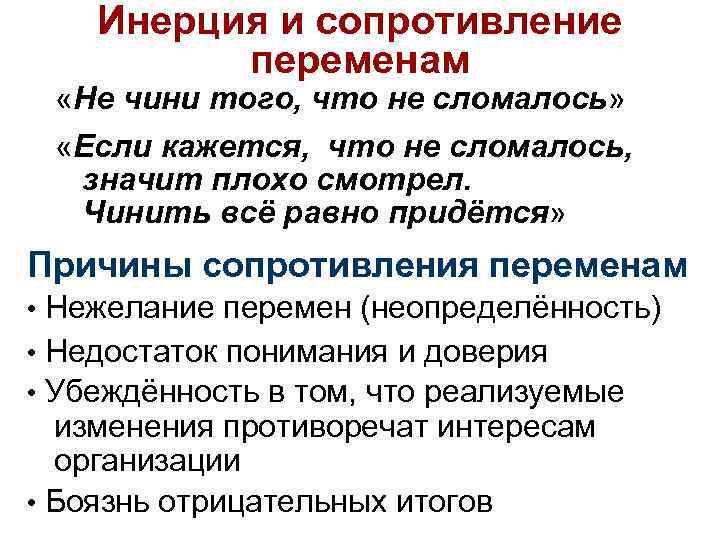 Инерция и сопротивление переменам

«Не чини того, что не сломалось»

«Если кажется, что не сломалось, значит плохо смотрел. Чинить всё равно придётся»

Причины сопротивления переменам

• Нежелание перемен (неопределённость)
• Недостаток понимания и доверия
• Убеждённость в том, что реализуемые изменения противоречат интересам организации
• Боязнь отрицательных итогов